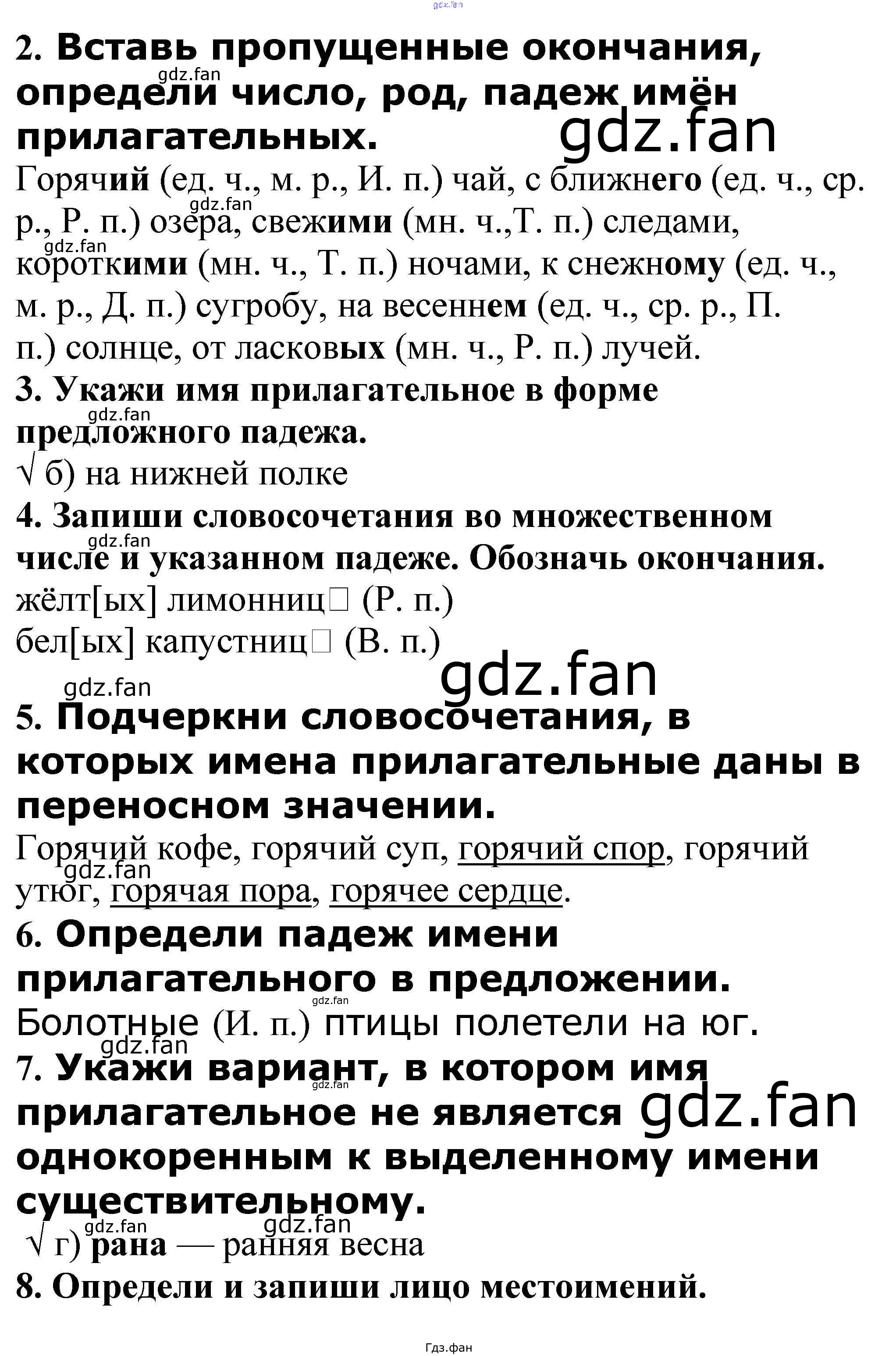 2. Вставь пропущенные окончания, определи число, род, падеж имён прилагательных.

Горячий (ед. ч., м. р., И. п.) чай, с ближнего (ед. ч., ср. р., Р. п.) озера, свежими (мн. ч.,Т. п.) следами, короткими (мн. ч., Т. п.) ночами, к снежному (ед. ч., м. р., Д. п.) сугробу, на весеннем (ед. ч., ср. р., П. п.) солнце, от ласковых (мн. ч., Р. п.) лучей.

3. Укажи имя прилагательное в форме предложного падежа.

√ б) на нижней полке

4. Запиши словосочетания во множественном числе и указанном падеже. Обозначь окончания.

жёлт[ых] лимонниц☐ (Р. п.)
бел[ых] капустниц☐ (В. п.)

5. Подчеркни словосочетания, в которых имена прилагательные даны в переносном значении.

Горячий кофе, горячий суп, горячий спор, горячий утюг, горячая пора, горячее сердце.

6. Определи падеж имени прилагательного в предложении.

Болотные (И. п.) птицы полетели на юг.

7. Укажи вариант, в котором имя прилагательное не является однокоренным к выделенному имени существительному.

√ г) рана — ранняя весна

8. Определи и запиши лицо местоимений.

Гдз.фан

gdz.fan